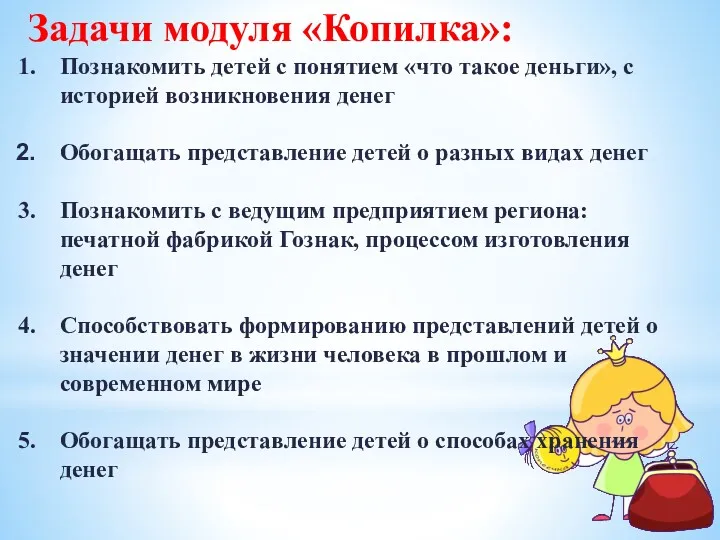 Задачи модуля «Копилка»:

1. Познакомить детей с понятием «что такое деньги», с историей возникновения денег

2. Обогащать представление детей о разных видах денег

3. Познакомить с ведущим предприятием региона: печатной фабрикой Гознак, процессом изготовления денег

4. Способствовать формированию представлений детей о значении денег в жизни человека в прошлом и современном мире

5. Обогащать представление детей о способах хранения денег